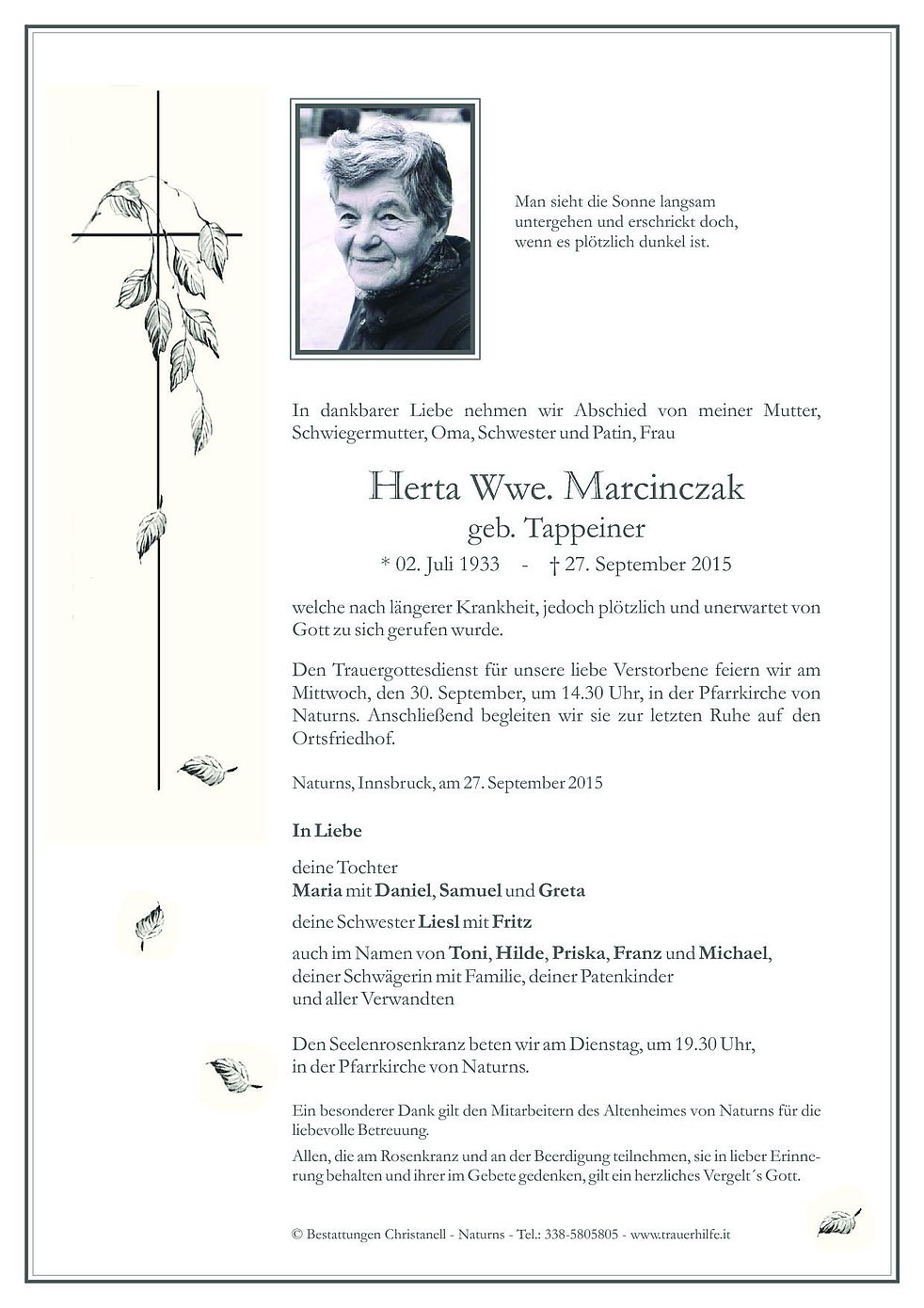 Man sieht die Sonne langsam untergehen und erschrickt doch, wenn es plötzlich dunkel ist.

In dankbarer Liebe nehmen wir Abschied von meiner Mutter, Schwiegermutter, Oma, Schwester und Patin, Frau

Herta Wwe. Marcinczak
geb. Tappeiner
* 02. Juli 1933 - † 27. September 2015

welche nach längerer Krankheit, jedoch plötzlich und unerwartet von Gott zu sich gerufen wurde.

Den Trauergottesdienst für unsere liebe Verstorbene feiern wir am Mittwoch, den 30. September, um 14.30 Uhr, in der Pfarrkirche von Naturns. Anschließend begleiten wir sie zur letzten Ruhe auf den Ortsfriedhof.

Naturns, Innsbruck, am 27. September 2015

In Liebe

deine Tochter
Maria mit Daniel, Samuel und Greta

deine Schwester Liesl mit Fritz

auch im Namen von Toni, Hilde, Priska, Franz und Michael, deiner Schwägerin mit Familie, deiner Patenkinder und aller Verwandten

Den Seelenrosenkranz beten wir am Dienstag, um 19.30 Uhr, in der Pfarrkirche von Naturns.

Ein besonderer Dank gilt den Mitarbeitern des Altenheimes von Naturns für die liebevolle Betreuung.

Allen, die am Rosenkranz und an der Beerdigung teilnehmen, sie in lieber Erinnerung behalten und ihrer im Gebete gedenken, gilt ein herzliches Vergelt´s Gott.

© Bestattungen Christanell - Naturns - Tel.: 338-5805805 - www.trauerhilfe.it